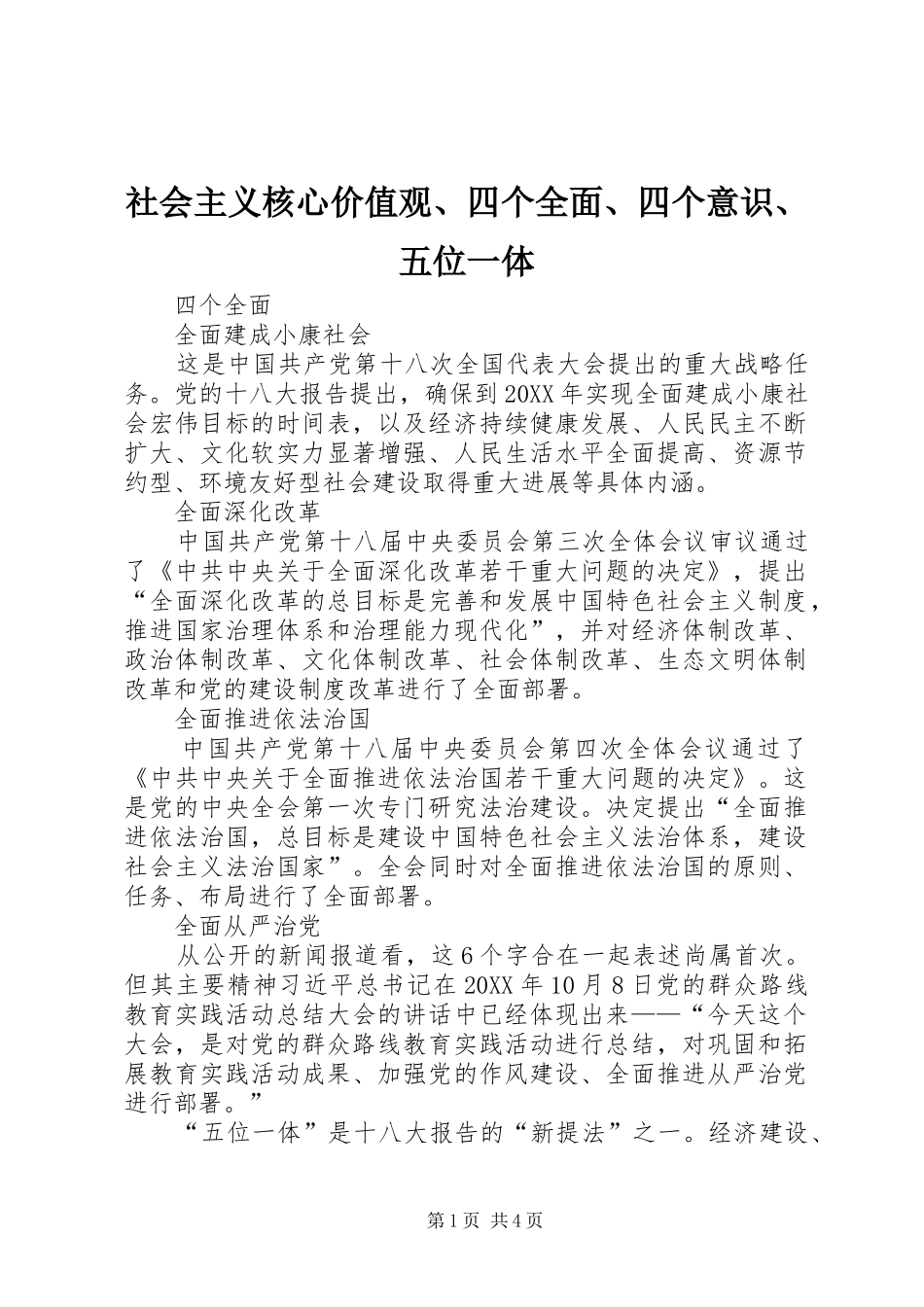 社会主义核心价值观、四个全面、四个意识、五位一体

四个全面

全面建成小康社会

这是中国共产党第十八次全国代表大会提出的重大战略任务。党的十八大报告提出，确保到20XX年实现全面建成小康社会宏伟目标的时间表，以及经济持续健康发展、人民民主不断扩大、文化软实力显著增强、人民生活水平全面提高、资源节约型、环境友好型社会建设取得重大进展等具体内涵。

全面深化改革

中国共产党第十八届中央委员会第三次全体会议审议通过了《中共中央关于全面深化改革若干重大问题的决定》，提出“全面深化改革的总目标是完善和发展中国特色社会主义制度，推进国家治理体系和治理能力现代化”，并对经济体制改革、政治体制改革、文化体制改革、社会体制改革、生态文明体制改革和党的建设制度改革进行了全面部署。

全面推进依法治国

中国共产党第十八届中央委员会第四次全体会议通过了《中共中央关于全面推进依法治国若干重大问题的决定》。这是党的中央全会第一次专门研究法治建设。决定提出“全面推进依法治国，总目标是建设中国特色社会主义法治体系，建设社会主义法治国家”。全会同时对全面推进依法治国的原则、任务、布局进行了全面部署。

全面从严治党

从公开的新闻报道看，这6个字合在一起表述尚属首次。但其主要精神习近平总书记在20XX年10月8日党的群众路线教育实践活动总结大会的讲话中已经体现出来——“今天这个大会，是对党的群众路线教育实践活动进行总结，对巩固和拓展教育实践活动成果、加强党的作风建设、全面推进从严治党进行部署。”

“五位一体”是十八大报告的“新提法”之一。经济建设、

第1页 共4页